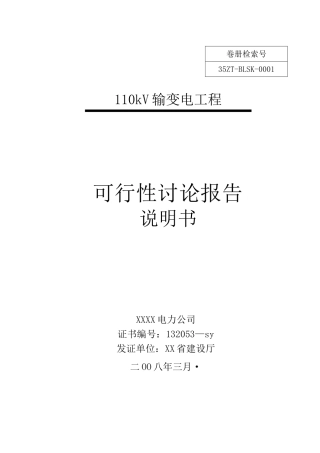 | 卷册检索号 |
|---|
| 35ZT-BLSK-0001 |

110kV 输变电工程

可行性讨论报告
说明书

XXXX 电力公司
证书编号：132053—sy
发证单位：XX 省建设厅

二 00 八年三月 •